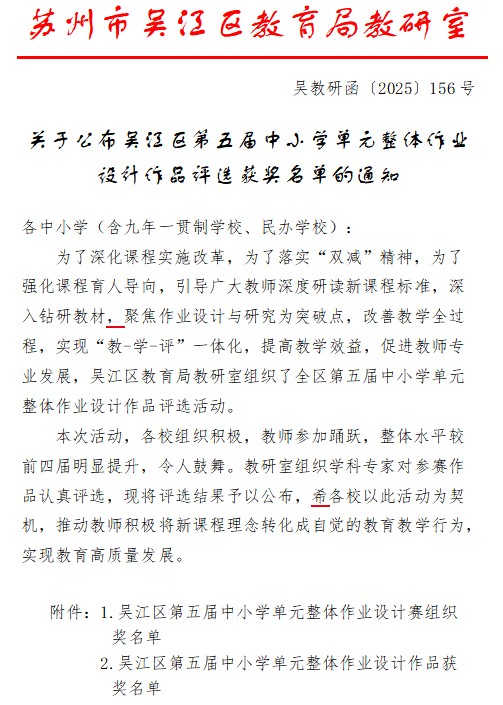 苏州市吴江区教育局教研室

吴教研函〔2025〕156号

关于公布吴江区第五届中小学单元整体作业设计作品评选获奖名单的通知

各中小学（含九年一贯制学校、民办学校）：

为了深化课程实施改革，为了落实“双减”精神，为了强化课程育人导向，引导广大教师深度研读新课程标准，深入钻研教材，聚焦作业设计与研究为突破点，改善教学全过程，实现“教-学-评”一体化，提高教学效益，促进教师专业发展，吴江区教育局教研室组织了全区第五届中小学单元整体作业设计作品评选活动。

本次活动，各校组织积极，教师参加踊跃，整体水平较前四届明显提升，令人鼓舞。教研室组织学科专家对参赛作品认真评选，现将评选结果予以公布，希各校以此活动为契机，推动教师积极将新课程理念转化成自觉的教育教学行为，实现教育高质量发展。

附件：1.吴江区第五届中小学单元整体作业设计赛组织奖名单

2.吴江区第五届中小学单元整体作业设计作品获奖名单